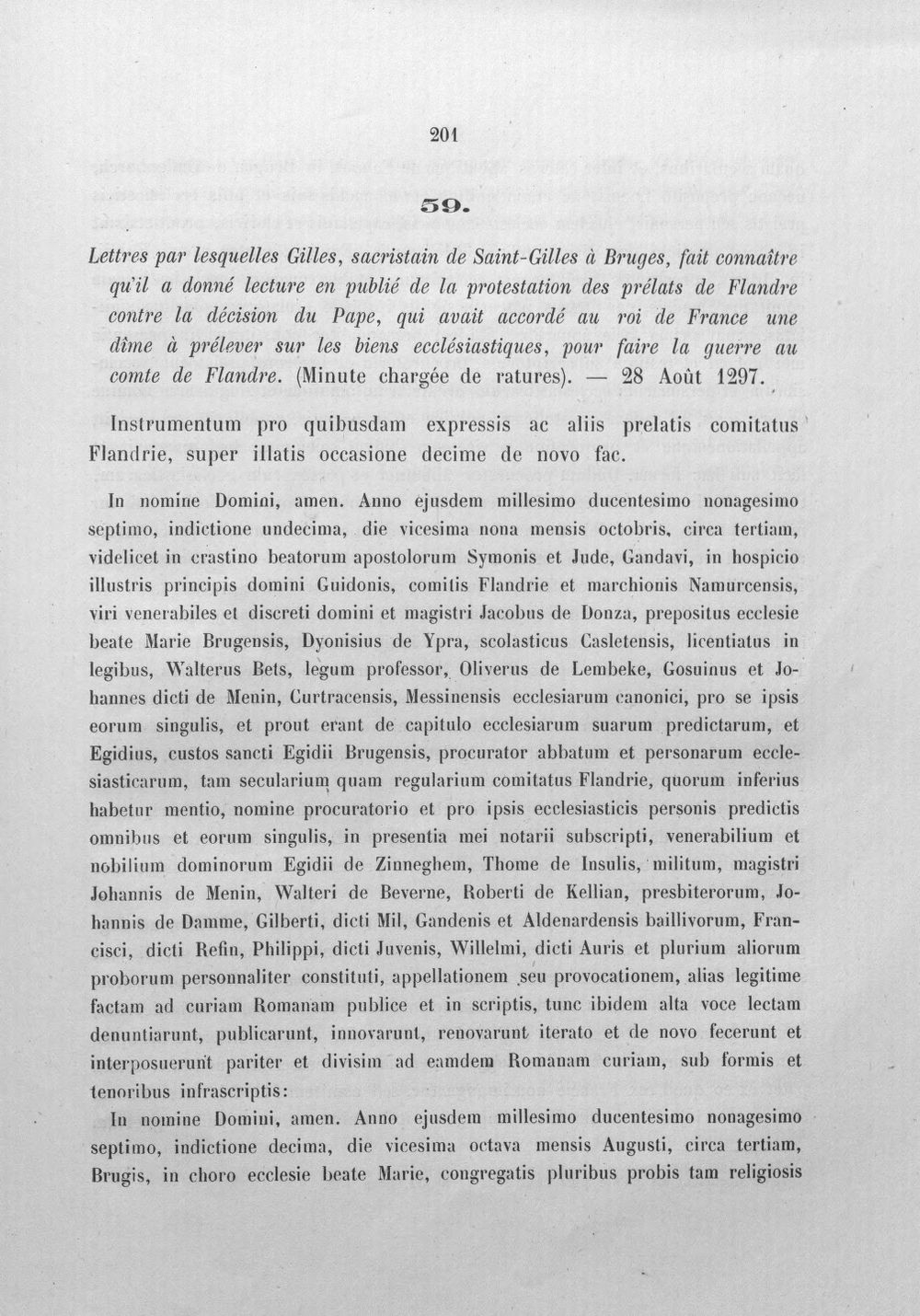 201

59.

Lettres par lesquelles Gilles, sacristain de Saint-Gilles à Bruges, fait connaître qu'il a donné lecture en publié de la protestation des prélats de Flandre contre la décision du Pape, qui avait accordé au roi de France une dîme à prélever sur les biens ecclésiastiques, pour faire la guerre au comte de Flandre. (Minute chargée de ratures). — 28 Août 1297.

Instrumentum pro quibusdam expressis ac aliis prelatis comitatus Flandrie, super illatis occasione decime de novo fac.

In nomine Domini, amen. Anno ejusdem millesimo ducentesimo nonagesimo septimo, indictione undecima, die vicesima nona mensis octobris, circa tertiam, videlicet in crastino beatorum apostolorum Symonis et Jude, Gandavi, in hospicio illustris principis domini Guidonis, comitis Flandrie et marchionis Namurcensis, viri venerabiles et discreti domini et magistri Jacobus de Donza, prepositus ecclesie beate Marie Brugensis, Dyonisius de Ypra, scolasticus Casletensis, licentiatus in legibus, Walterus Bets, legum professor, Oliverus de Lembeke, Gosuinus et Johannes dicti de Menin, Curtracensis, Messinensis ecclesiarum canonici, pro se ipsis eorum singulis, et prout erant de capitulo ecclesiarum suarum predictarum, et Egidius, custos sancti Egidii Brugensis, procurator abbatum et personarum ecclesiasticarum, tam secularium quam regularium comitatus Flandrie, quorum inferius habetur mentio, nomine procuratorio et pro ipsis ecclesiasticis personis predictis omnibus et eorum singulis, in presentia mei notarii subscripti, venerabilium et nobilium dominorum Egidii de Zinneghem, Thome de Insulis, militum, magistri Johannis de Menin, Walteri de Beverne, Roberti de Kellian, presbiterorum, Johannis de Damme, Gilberti, dicti Mil, Gandenis et Aldenardensis baillivorum, Francisci, dicti Refin, Philippi, dicti Juvenis, Willelmi, dicti Auris et plurium aliorum proborum personnaliter constituti, appellationem seu provocationem, alias legitime factam ad curiam Romanam publice et in scriptis, tunc ibidem alta voce lectam denuntiarunt, publicarunt, innovarunt, renovarunt iterato et de novo fecerunt et interposuerunt pariter et divisim ad eamdem Romanam curiam, sub formis et tenoribus infrascriptis:

In nomine Domini, amen. Anno ejusdem millesimo ducentesimo nonagesimo septimo, indictione decima, die vicesima octava mensis Augusti, circa tertiam, Brugis, in choro ecclesie beate Marie, congregatis pluribus probis tam religiosis